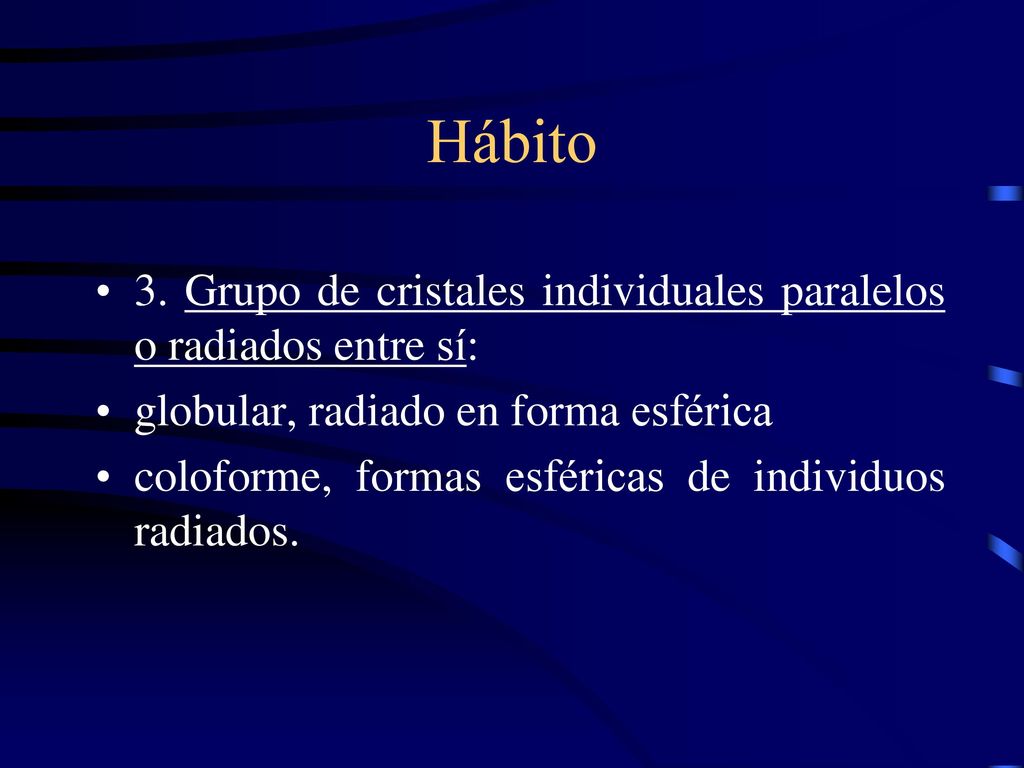 Hábito

• 3. Grupo de cristales individuales paralelos o radiados entre sí:

• globular, radiado en forma esférica

• coloforme, formas esféricas de individuos radiados.